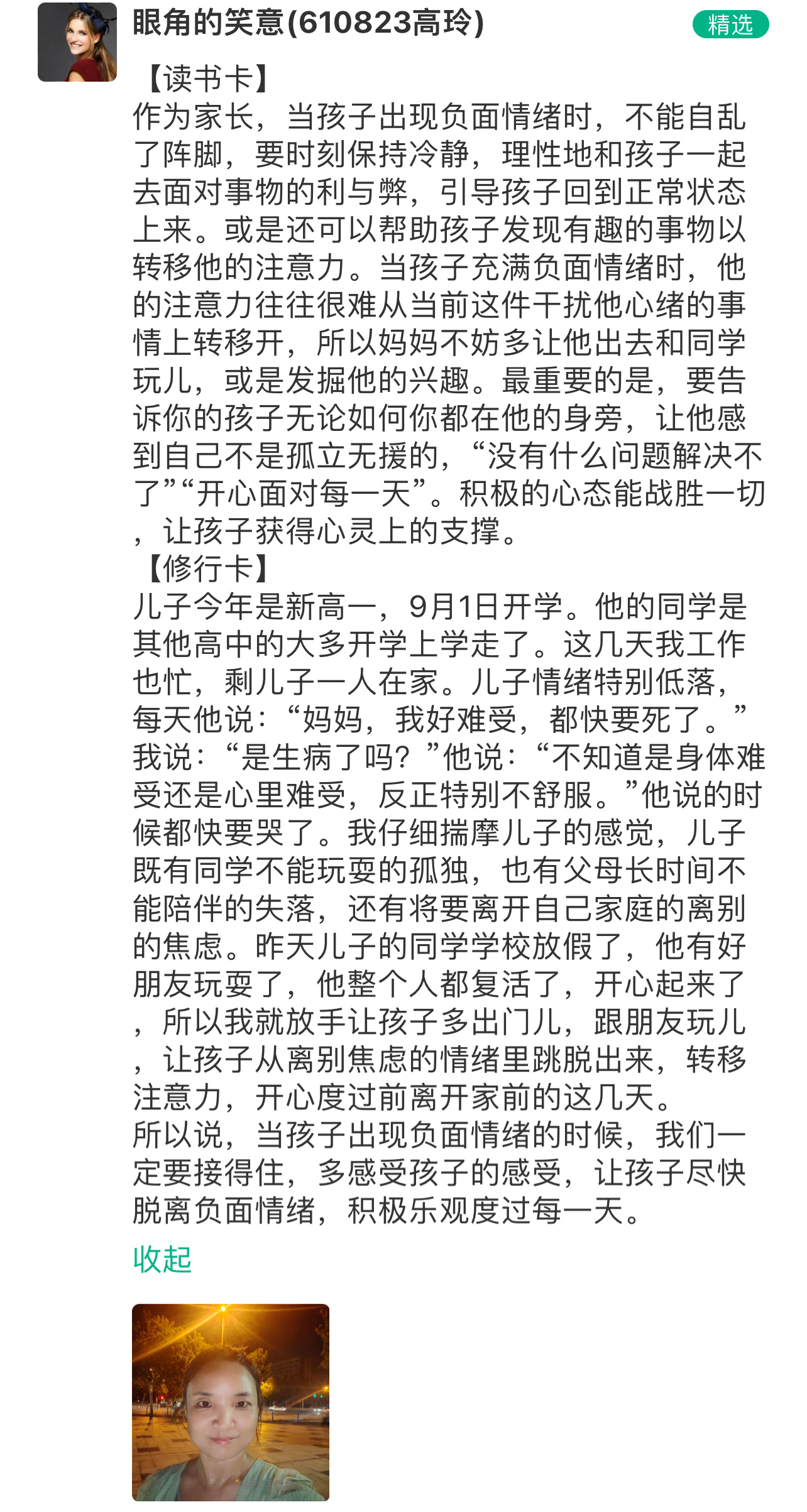 眼角的笑意(610823高玲)

精选

【读书卡】
作为家长，当孩子出现负面情绪时，不能自乱了阵脚，要时刻保持冷静，理性地和孩子一起去面对事物的利与弊，引导孩子回到正常状态上来。或是还可以帮助孩子发现有趣的事物以转移他的注意力。当孩子充满负面情绪时，他的注意力往往很难从当前这件干扰他心绪的事情上转移开，所以妈妈不妨多让他出去和同学玩儿，或是发掘他的兴趣。最重要的是，要告诉你的孩子无论如何你都在他的身旁，让他感到自己不是孤立无援的，“没有什么问题解决不了”“开心面对每一天”。积极的心态能战胜一切，让孩子获得心灵上的支撑。
【修行卡】
儿子今年是新高一，9月1日开学。他的同学是其他高中的大多开学上学走了。这几天我工作也忙，剩儿子一人在家。儿子情绪特别低落，每天他说：“妈妈，我好难受，都快要死了。”我说：“是生病了吗？”他说：“不知道是身体难受还是心里难受，反正特别不舒服。”他说的时候都快要哭了。我仔细揣摩儿子的感觉，儿子既有同学不能玩耍的孤独，也有父母长时间不能陪伴的失落，还有将要离开自己家庭的离别的焦虑。昨天儿子的同学学校放假了，他有好朋友玩耍了，他整个人都复活了，开心起来了，所以我就放手让孩子多出门儿，跟朋友玩儿，让孩子从离别焦虑的情绪里跳脱出来，转移注意力，开心度过前离开家前的这几天。
所以说，当孩子出现负面情绪的时候，我们一定要接得住，多感受孩子的感受，让孩子尽快脱离负面情绪，积极乐观度过每一天。

收起